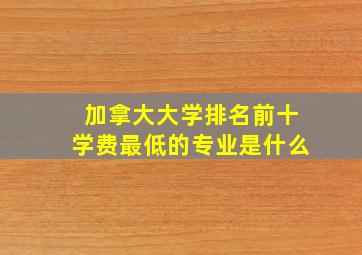 加拿大大学排名前十
学费最低的专业是什么